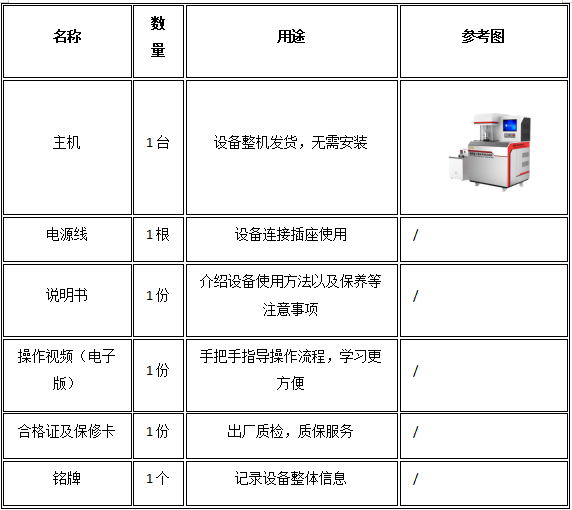 | 名称 | 数量 | 用途 | 参考图 |
|---|---|---|---|
| 主机 | 1台 | 设备整机发货，无需安装 | |
| 电源线 | 1根 | 设备连接插座使用 | / |
| 说明书 | 1份 | 介绍设备使用方法以及保养等注意事项 | / |
| 操作视频（电子版） | 1份 | 手把手指导操作流程，学习更方便 | / |
| 合格证及保修卡 | 1份 | 出厂质检，质保服务 | / |
| 铭牌 | 1个 | 记录设备整体信息 | / |